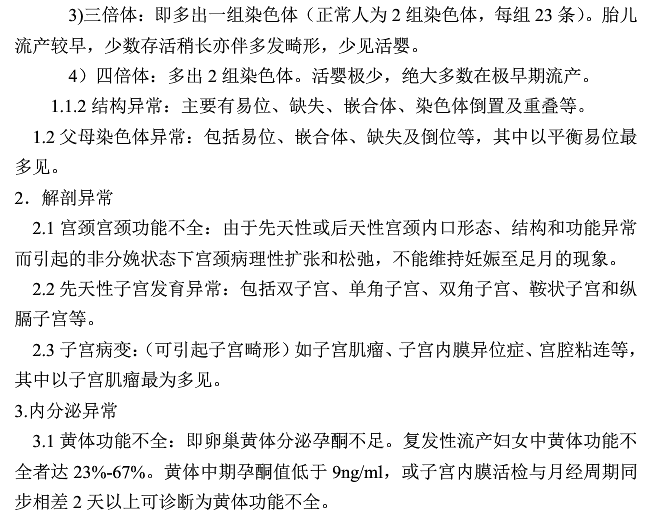 3)三倍体：即多出一组染色体（正常人为 2 组染色体，每组 23 条）。胎儿流产较早，少数存活稍长亦伴多发畸形，少见活婴。

4）四倍体：多出 2 组染色体。活婴极少，绝大多数在极早期流产。

1.1.2 结构异常：主要有易位、缺失、嵌合体、染色体倒置及重叠等。

1.2 父母染色体异常：包括易位、嵌合体、缺失及倒位等，其中以平衡易位最多见。

2．解剖异常

2.1 宫颈宫颈功能不全：由于先天性或后天性宫颈内口形态、结构和功能异常而引起的非分娩状态下宫颈病理性扩张和松弛，不能维持妊娠至足月的现象。

2.2 先天性子宫发育异常：包括双子宫、单角子宫、双角子宫、鞍状子宫和纵膈子宫等。

2.3 子宫病变：（可引起子宫畸形）如子宫肌瘤、子宫内膜异位症、宫腔粘连等，其中以子宫肌瘤最为多见。

3.内分泌异常

3.1 黄体功能不全：即卵巢黄体分泌孕酮不足。复发性流产妇女中黄体功能不全者达 23%-67%。黄体中期孕酮值低于 9ng/ml，或子宫内膜活检与月经周期同步相差 2 天以上可诊断为黄体功能不全。